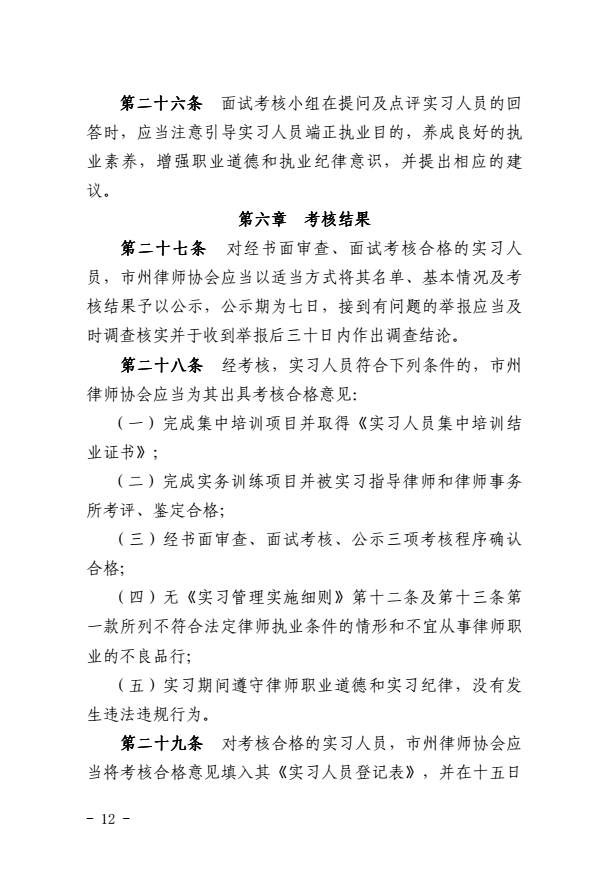 第二十六条　面试考核小组在提问及点评实习人员的回答时，应当注意引导实习人员端正执业目的，养成良好的执业素养，增强职业道德和执业纪律意识，并提出相应的建议。

第六章　考核结果

第二十七条　对经书面审查、面试考核合格的实习人员，市州律师协会应当以适当方式将其名单、基本情况及考核结果予以公示，公示期为七日，接到有问题的举报应当及时调查核实并于收到举报后三十日内作出调查结论。

第二十八条　经考核，实习人员符合下列条件的，市州律师协会应当为其出具考核合格意见:

（一）完成集中培训项目并取得《实习人员集中培训结业证书》；

（二）完成实务训练项目并被实习指导律师和律师事务所考评、鉴定合格;

（三）经书面审查、面试考核、公示三项考核程序确认合格;

（四）无《实习管理实施细则》第十二条及第十三条第一款所列不符合法定律师执业条件的情形和不宜从事律师职业的不良品行;

（五）实习期间遵守律师职业道德和实习纪律，没有发生违法违规行为。

第二十九条　对考核合格的实习人员，市州律师协会应当将考核合格意见填入其《实习人员登记表》，并在十五日

- 12 -